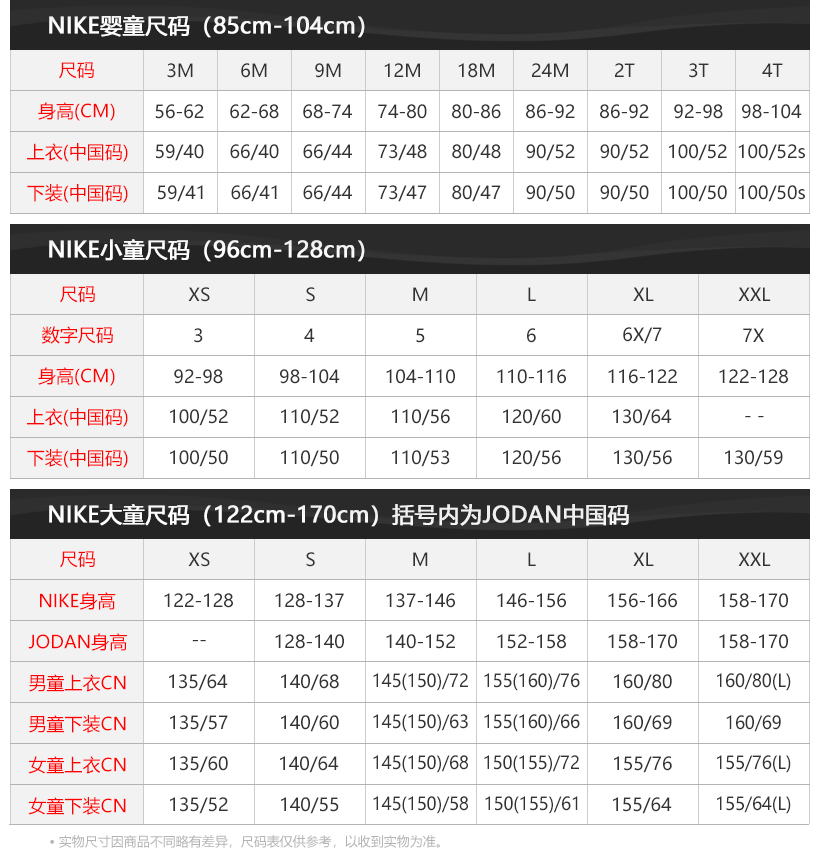 NIKE婴童尺码（85cm-104cm）

| 尺码 | 3M | 6M | 9M | 12M | 18M | 24M | 2T | 3T | 4T |
|---|---|---|---|---|---|---|---|---|---|
| 身高(CM) | 56-62 | 62-68 | 68-74 | 74-80 | 80-86 | 86-92 | 86-92 | 92-98 | 98-104 |
| 上衣(中国码) | 59/40 | 66/40 | 66/44 | 73/48 | 80/48 | 90/52 | 90/52 | 100/52 | 100/52s |
| 下装(中国码) | 59/41 | 66/41 | 66/44 | 73/47 | 80/47 | 90/50 | 90/50 | 100/50 | 100/50s |

NIKE小童尺码（96cm-128cm）

| 尺码 | XS | S | M | L | XL | XXL |
|---|---|---|---|---|---|---|
| 数字尺码 | 3 | 4 | 5 | 6 | 6X/7 | 7X |
| 身高(CM) | 92-98 | 98-104 | 104-110 | 110-116 | 116-122 | 122-128 |
| 上衣(中国码) | 100/52 | 110/52 | 110/56 | 120/60 | 130/64 | - - |
| 下装(中国码) | 100/50 | 110/50 | 110/53 | 120/56 | 130/56 | 130/59 |

NIKE大童尺码（122cm-170cm）括号内为JODAN中国码

| 尺码 | XS | S | M | L | XL | XXL |
|---|---|---|---|---|---|---|
| NIKE身高 | 122-128 | 128-137 | 137-146 | 146-156 | 156-166 | 158-170 |
| JODAN身高 | -- | 128-140 | 140-152 | 152-158 | 158-170 | 158-170 |
| 男童上衣CN | 135/64 | 140/68 | 145(150)/72 | 155(160)/76 | 160/80 | 160/80(L) |
| 男童下装CN | 135/57 | 140/60 | 145(150)/63 | 155(160)/66 | 160/69 | 160/69 |
| 女童上衣CN | 135/60 | 140/64 | 145(150)/68 | 150(155)/72 | 155/76 | 155/76(L) |
| 女童下装CN | 135/52 | 140/55 | 145(150)/58 | 150(155)/61 | 155/64 | 155/64(L) |

• 实物尺寸因商品不同略有差异，尺码表仅供参考，以收到实物为准。